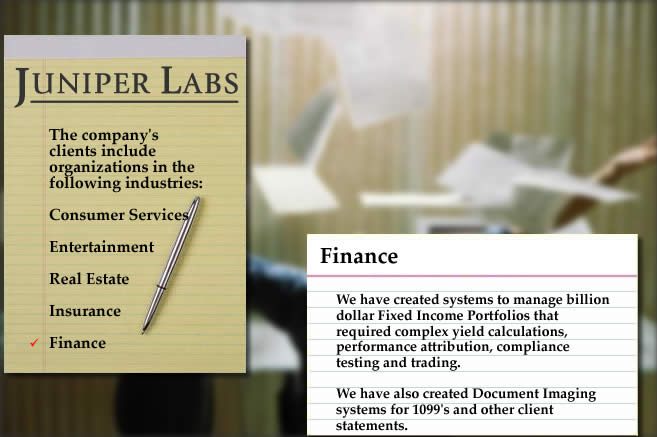 JUNIPER LABS

The company's clients include organizations in the following industries:

Consumer Services

Entertainment

Real Estate

Insurance

✓ Finance

Finance

We have created systems to manage billion dollar Fixed Income Portfolios that required complex yield calculations, performance attribution, compliance testing and trading.

We have also created Document Imaging systems for 1099's and other client statements.